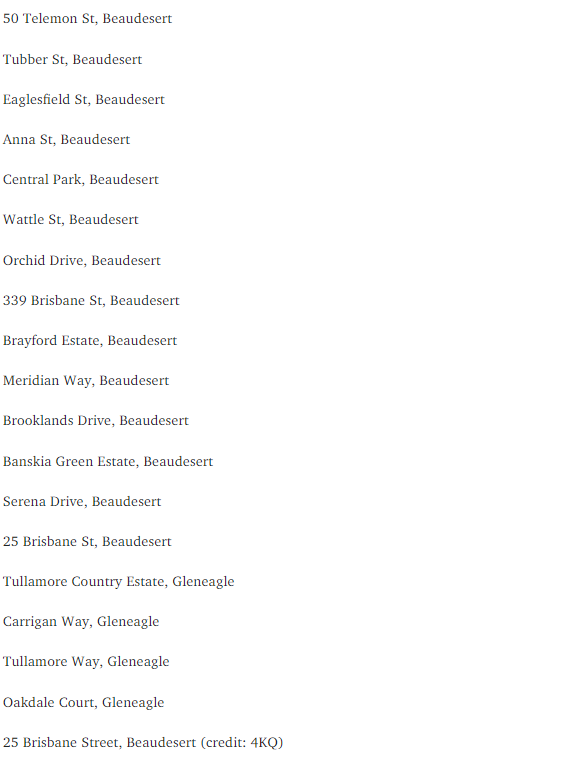 50 Telemon St, Beaudesert

Tubber St, Beaudesert

Eaglesfield St, Beaudesert

Anna St, Beaudesert

Central Park, Beaudesert

Wattle St, Beaudesert

Orchid Drive, Beaudesert

339 Brisbane St, Beaudesert

Brayford Estate, Beaudesert

Meridian Way, Beaudesert

Brooklands Drive, Beaudesert

Banskia Green Estate, Beaudesert

Serena Drive, Beaudesert

25 Brisbane St, Beaudesert

Tullamore Country Estate, Gleneagle

Carrigan Way, Gleneagle

Tullamore Way, Gleneagle

Oakdale Court, Gleneagle

25 Brisbane Street, Beaudesert (credit: 4KQ)